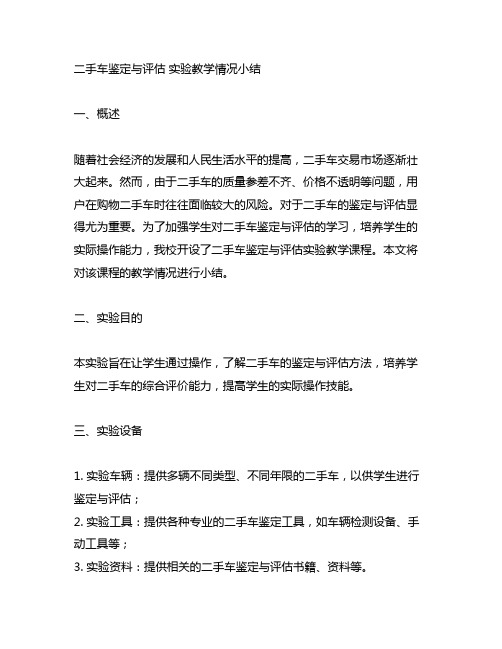 二手车鉴定与评估 实验教学情况小结

一、概述

随着社会经济的发展和人民生活水平的提高，二手车交易市场逐渐壮大起来。然而，由于二手车的质量参差不齐、价格不透明等问题，用户在购物二手车时往往面临较大的风险。对于二手车的鉴定与评估显得尤为重要。为了加强学生对二手车鉴定与评估的学习，培养学生的实际操作能力，我校开设了二手车鉴定与评估实验教学课程。本文将对该课程的教学情况进行小结。

二、实验目的

本实验旨在让学生通过操作，了解二手车的鉴定与评估方法，培养学生对二手车的综合评价能力，提高学生的实际操作技能。

三、实验设备

1. 实验车辆：提供多辆不同类型、不同年限的二手车，以供学生进行鉴定与评估；
2. 实验工具：提供各种专业的二手车鉴定工具，如车辆检测设备、手动工具等；
3. 实验资料：提供相关的二手车鉴定与评估书籍、资料等。